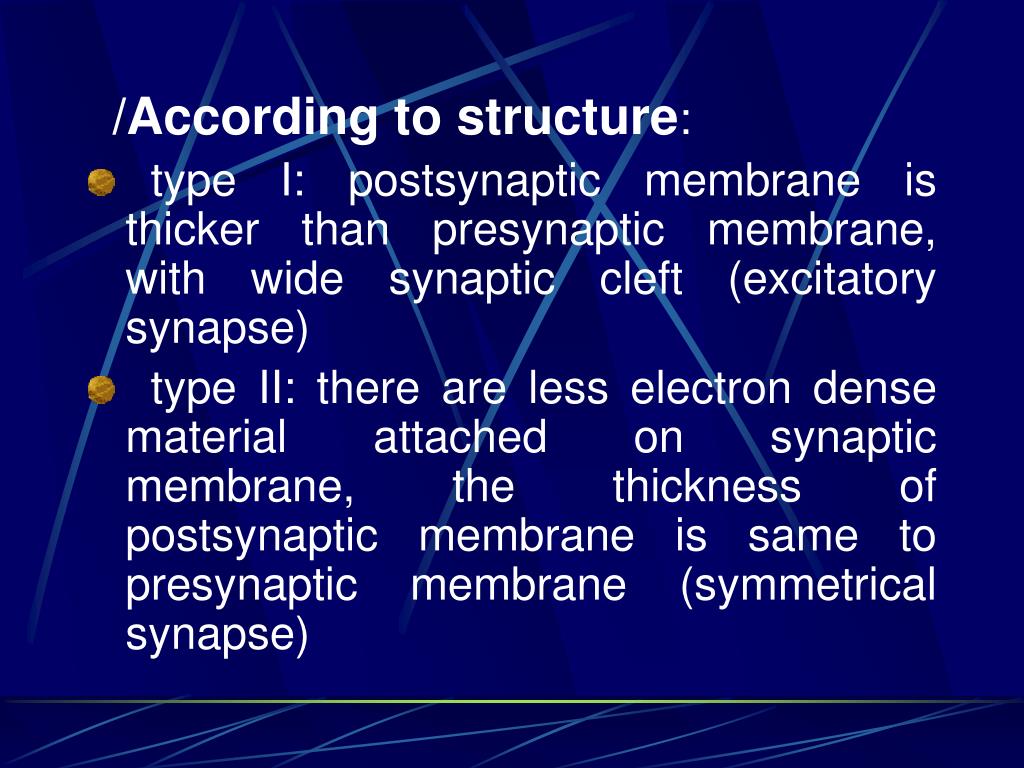 /According to structure:

type I: postsynaptic membrane is thicker than presynaptic membrane, with wide synaptic cleft (excitatory synapse)

type II: there are less electron dense material attached on synaptic membrane, the thickness of postsynaptic membrane is same to presynaptic membrane (symmetrical synapse)